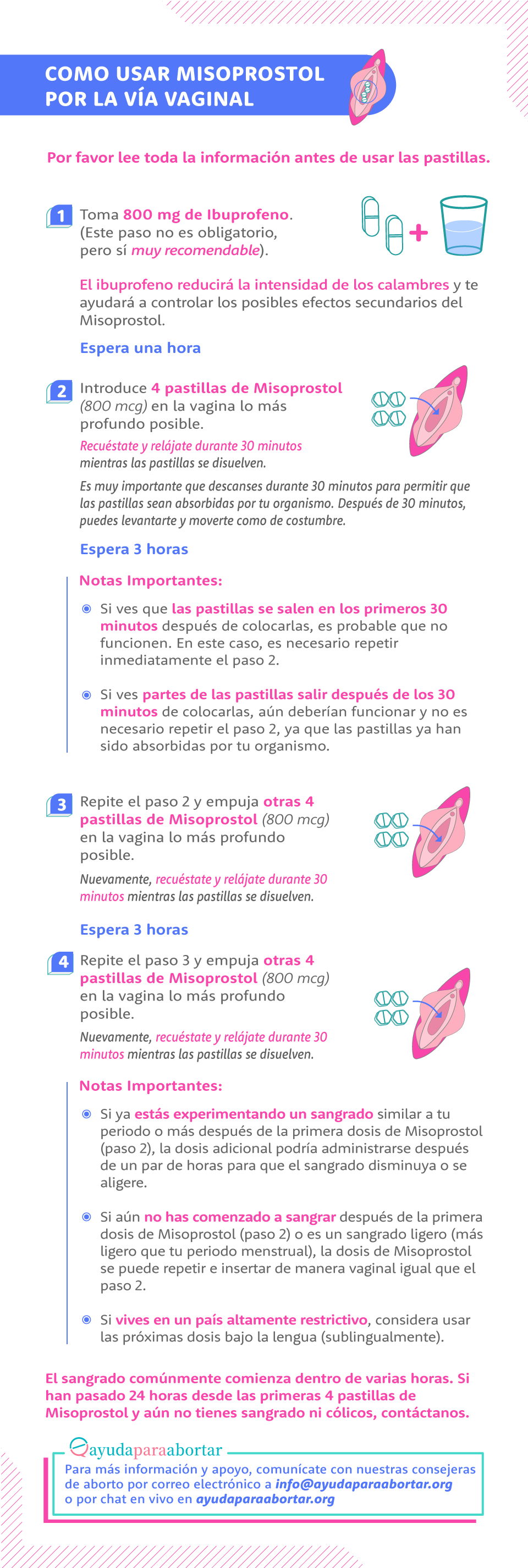 COMO USAR MISOPROSTOL
POR LA VÍA VAGINAL

Por favor lee toda la información antes de usar las pastillas.

1 Toma 800 mg de Ibuprofeno. (Este paso no es obligatorio, pero sí muy recomendable).

El ibuprofeno reducirá la intensidad de los calambres y te ayudará a controlar los posibles efectos secundarios del Misoprostol.

Espera una hora

2 Introduce 4 pastillas de Misoprostol (800 mcg) en la vagina lo más profundo posible.

Recuéstate y relájate durante 30 minutos mientras las pastillas se disuelven.

Es muy importante que descanses durante 30 minutos para permitir que las pastillas sean absorbidas por tu organismo. Después de 30 minutos, puedes levantarte y moverte como de costumbre.

Espera 3 horas

Notas Importantes:

• Si ves que las pastillas se salen en los primeros 30 minutos después de colocarlas, es probable que no funcionen. En este caso, es necesario repetir inmediatamente el paso 2.

• Si ves partes de las pastillas salir después de los 30 minutos de colocarlas, aún deberían funcionar y no es necesario repetir el paso 2, ya que las pastillas ya han sido absorbidas por tu organismo.

3 Repite el paso 2 y empuja otras 4 pastillas de Misoprostol (800 mcg) en la vagina lo más profundo posible.

Nuevamente, recuéstate y relájate durante 30 minutos mientras las pastillas se disuelven.

Espera 3 horas

4 Repite el paso 3 y empuja otras 4 pastillas de Misoprostol (800 mcg) en la vagina lo más profundo posible.

Nuevamente, recuéstate y relájate durante 30 minutos mientras las pastillas se disuelven.

Notas Importantes:

• Si ya estás experimentando un sangrado similar a tu periodo o más después de la primera dosis de Misoprostol (paso 2), la dosis adicional podría administrarse después de un par de horas para que el sangrado disminuya o se aligere.

• Si aún no has comenzado a sangrar después de la primera dosis de Misoprostol (paso 2) o es un sangrado ligero (más ligero que tu periodo menstrual), la dosis de Misoprostol se puede repetir e insertar de manera vaginal igual que el paso 2.

• Si vives en un país altamente restrictivo, considera usar las próximas dosis bajo la lengua (sublingualmente).

El sangrado comúnmente comienza dentro de varias horas. Si han pasado 24 horas desde las primeras 4 pastillas de Misoprostol y aún no tienes sangrado ni cólicos, contáctanos.

ayudaparaabortar

Para más información y apoyo, comunícate con nuestras consejeras de aborto por correo electrónico a info@ayudaparaabortar.org o por chat en vivo en ayudaparaabortar.org